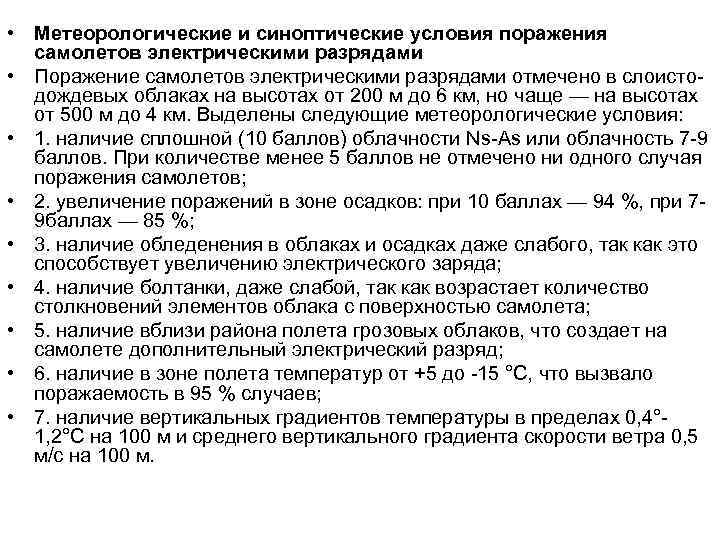 • Метеорологические и синоптические условия поражения самолетов электрическими разрядами

• Поражение самолетов электрическими разрядами отмечено в слоисто-дождевых облаках на высотах от 200 м до 6 км, но чаще — на высотах от 500 м до 4 км. Выделены следующие метеорологические условия:

• 1. наличие сплошной (10 баллов) облачности Ns-As или облачность 7-9 баллов. При количестве менее 5 баллов не отмечено ни одного случая поражения самолетов;

• 2. увеличение поражений в зоне осадков: при 10 баллах — 94 %, при 7-9баллах — 85 %;

• 3. наличие обледенения в облаках и осадках даже слабого, так как это способствует увеличению электрического заряда;

• 4. наличие болтанки, даже слабой, так как возрастает количество столкновений элементов облака с поверхностью самолета;

• 5. наличие вблизи района полета грозовых облаков, что создает на самолете дополнительный электрический разряд;

• 6. наличие в зоне полета температур от +5 до -15 °С, что вызвало поражаемость в 95 % случаев;

• 7. наличие вертикальных градиентов температуры в пределах 0,4°-1,2°С на 100 м и среднего вертикального градиента скорости ветра 0,5 м/с на 100 м.